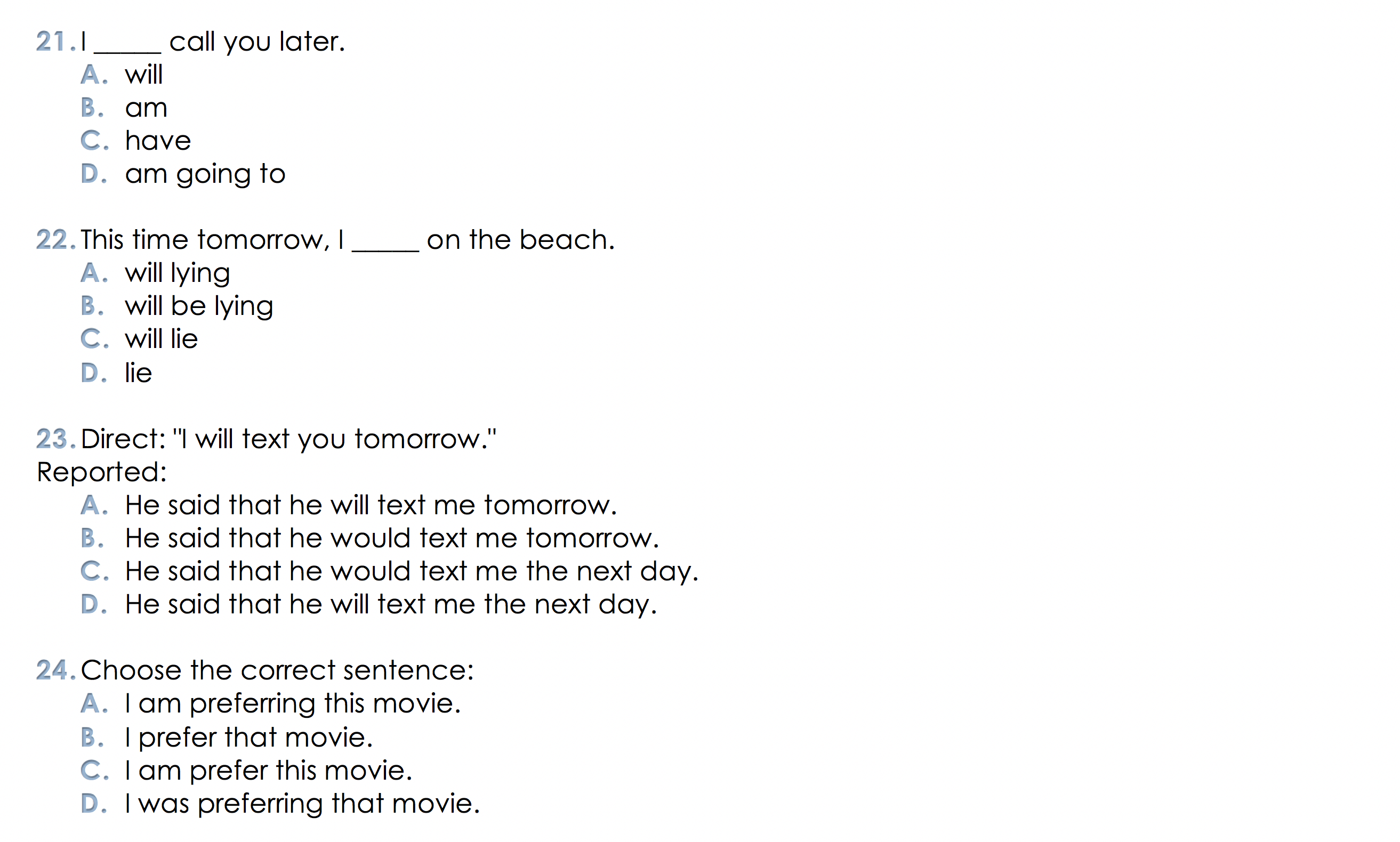 21. I ____ call you later.
A. will
B. am
C. have
D. am going to

22. This time tomorrow, I ____ on the beach.
A. will lying
B. will be lying
C. will lie
D. lie

23. Direct: "I will text you tomorrow."
Reported:
A. He said that he will text me tomorrow.
B. He said that he would text me tomorrow.
C. He said that he would text me the next day.
D. He said that he will text me the next day.

24. Choose the correct sentence:
A. I am preferring this movie.
B. I prefer that movie.
C. I am prefer this movie.
D. I was preferring that movie.